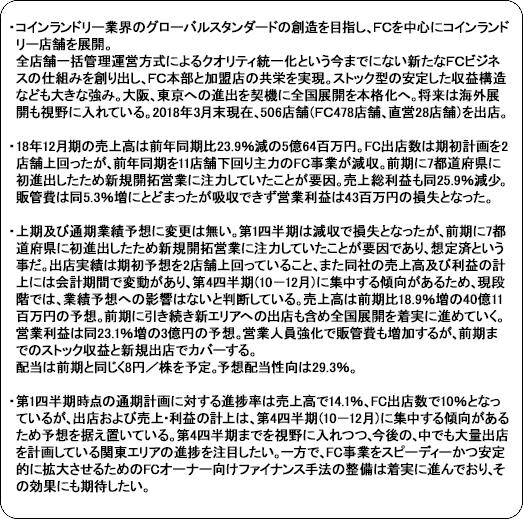 ・コインランドリー業界のグローバルスタンダードの創造を目指し、FCを中心にコインランドリー店舗を展開。
全店舗一括管理運営方式によるクオリティ統一化という今までにない新たなFCビジネスの仕組みを創り出し、FC本部と加盟店の共栄を実現。ストック型の安定した収益構造なども大きな強み。大阪、東京への進出を契機に全国展開を本格化へ。将来は海外展開も視野に入れている。2018年3月末現在、506店舗（FC478店舗、直営28店舗）を出店。

・18年12月期の売上高は前年同期比23.9%減の5億64百万円。FC出店数は期初計画を2店舗上回ったが、前年同期を11店舗下回り主力のFC事業が減収。前期に7都道府県に初進出したため新規開拓営業に注力していたことが要因。売上総利益も同25.9%減少。販管費は同5.3%増にとどまったが吸収できず営業利益は43百万円の損失となった。

・上期及び通期業績予想に変更は無い。第1四半期は減収で損失となったが、前期に7都道府県に初進出したため新規開拓営業に注力していたことが要因であり、想定済という事だ。出店実績は期初予想を2店舗上回っていること、また同社の売上高及び利益の計上には会計期間で変動があり、第4四半期（10－12月）に集中する傾向があるため、現段階では、業績予想への影響はないと判断している。売上高は前期比18.9%増の40億11百万円の予想。前期に引き続き新エリアへの出店も含め全国展開を着実に進めていく。営業利益は同23.1%増の3億円の予想。営業人員強化で販管費も増加するが、前期までのストック収益と新規出店でカバーする。
配当は前期と同じく8円／株を予定。予想配当性向は29.3%。

・第1四半期時点の通期計画に対する進捗率は売上高で14.1%、FC出店数で10%となっているが、出店および売上・利益の計上は、第4四半期（10－12月）に集中する傾向があるため予想を据え置いている。第4四半期までを視野に入れつつ、今後の、中でも大量出店を計画している関東エリアの進捗を注目したい。一方で、FC事業をスピーディーかつ安定的に拡大させるためのFCオーナー向けファイナンス手法の整備は着実に進んでおり、その効果にも期待したい。